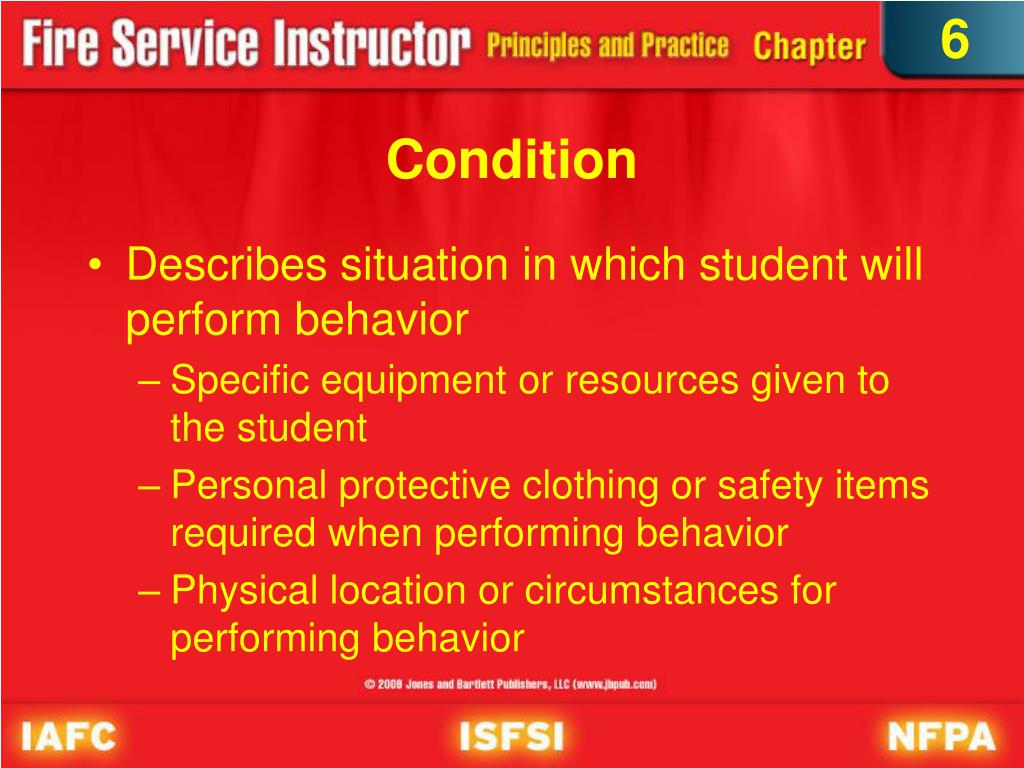 Fire Service Instructor Principles and Practice Chapter 6

Condition

• Describes situation in which student will perform behavior
– Specific equipment or resources given to the student
– Personal protective clothing or safety items required when performing behavior
– Physical location or circumstances for performing behavior

© 2008 Jones and Bartlett Publishers, LLC (www.jbpub.com)

IAFC ISFSI NFPA